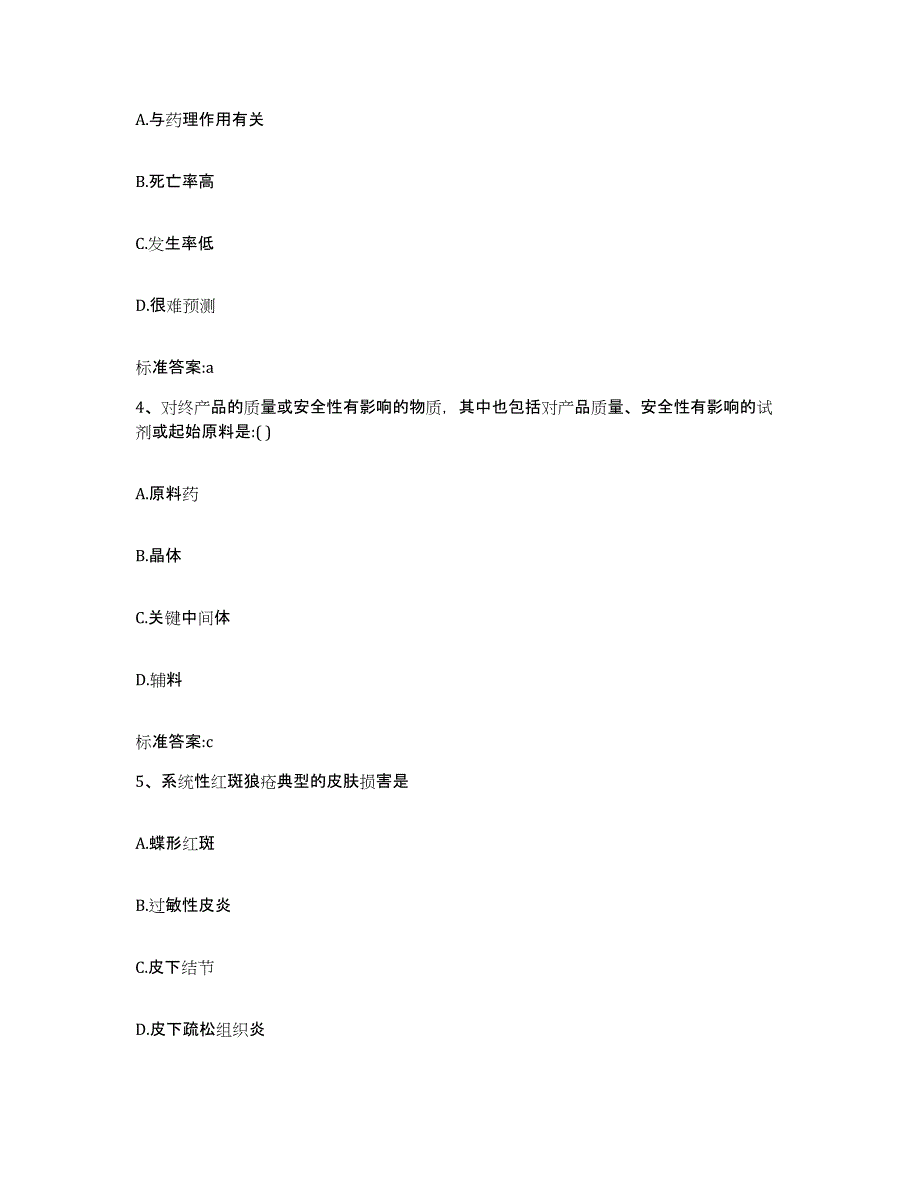 A.与药理作用有关

B.死亡率高

C.发生率低

D.很难预测

标准答案:a

4、对终产品的质量或安全性有影响的物质，其中也包括对产品质量、安全性有影响的试剂或起始原料是:( )

A.原料药

B.晶体

C.关键中间体

D.辅料

标准答案:c

5、系统性红斑狼疮典型的皮肤损害是

A.蝶形红斑

B.过敏性皮炎

C.皮下结节

D.皮下疏松组织炎